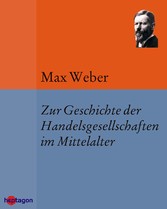 Max Weber

Zur Geschichte der Handelsgesellschaften im Mittelalter

heptagon